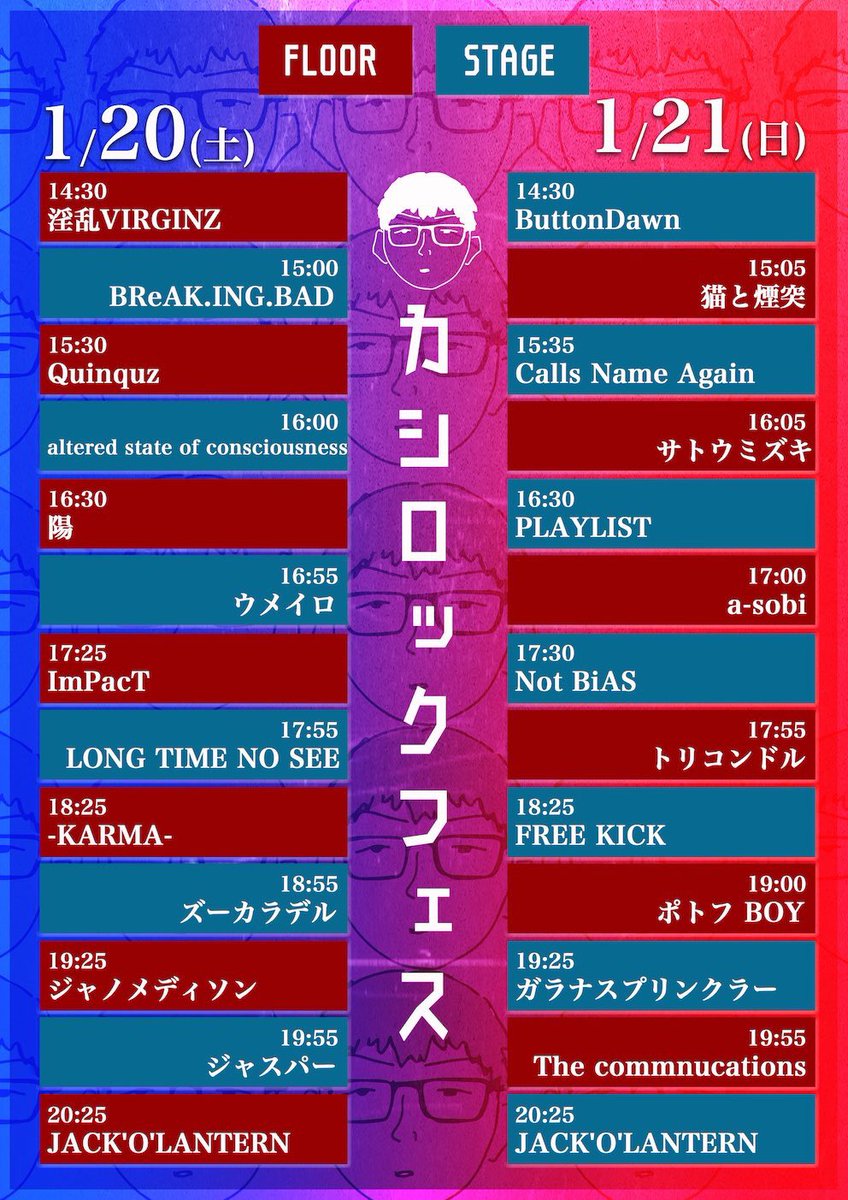 FLOOR STAGE

1/20(土)

14:30
淫乱VIRGINZ

15:00
BReAK.ING.BAD

15:30
Quinquz

16:00
altered state of consciousness

16:30
陽

16:55
ウメイロ

17:25
ImPacT

17:55
LONG TIME NO SEE

18:25
-KARMA-

18:55
ズーカラデル

19:25
ジャノメディソン

19:55
ジャスパー

20:25
JACK'O'LANTERN

カシロックフェス

1/21(日)

14:30
ButtonDawn

15:05
猫と煙突

15:35
Calls Name Again

16:05
サトウミズキ

16:30
PLAYLIST

17:00
a-sobi

17:30
Not BiAS

17:55
トリコンドル

18:25
FREE KICK

19:00
ポトフ BOY

19:25
ガラナスプリンクラー

19:55
The commnucations

20:25
JACK'O'LANTERN